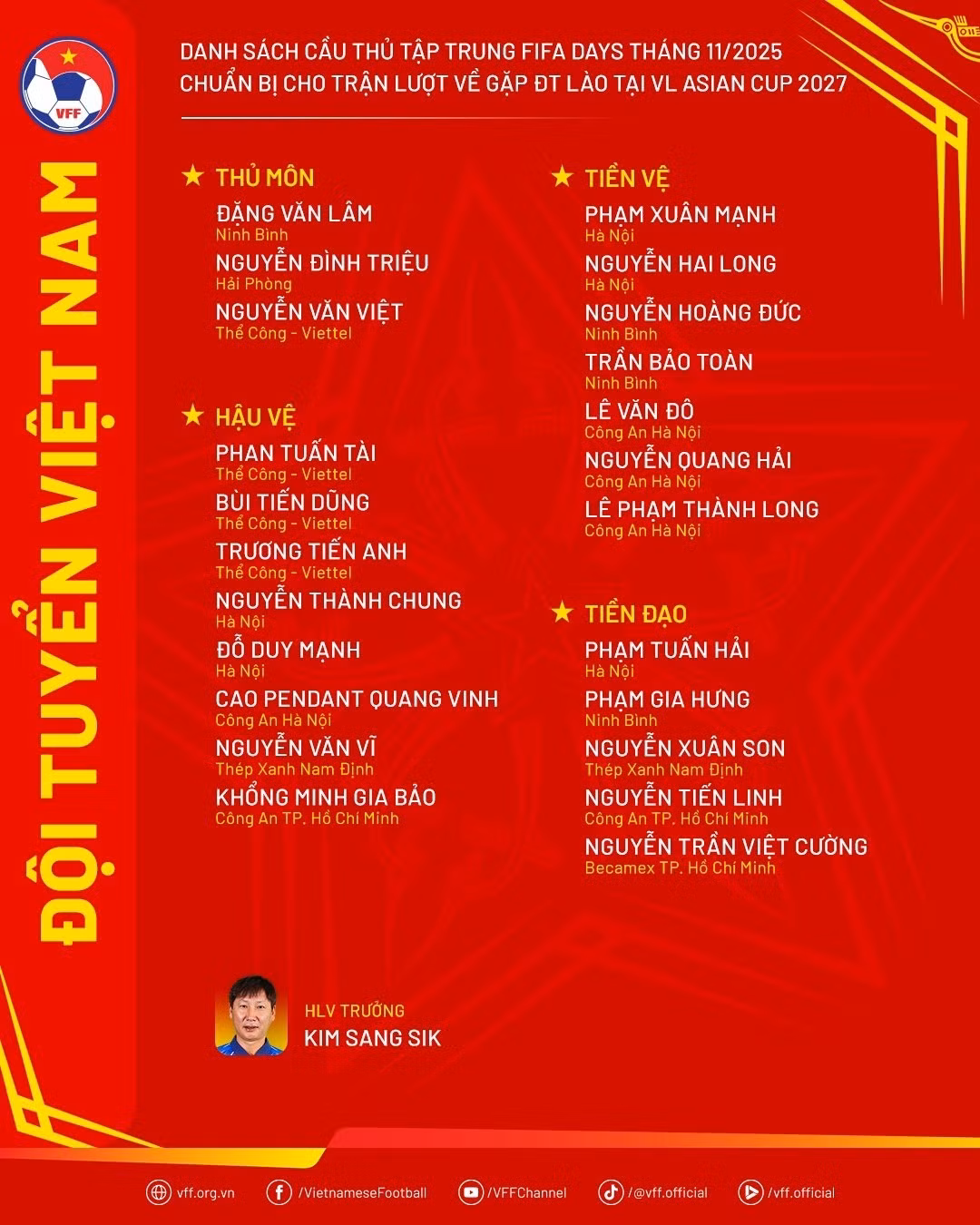 VFF

ĐỘI TUYỂN VIỆT NAM

DANH SÁCH CẦU THỦ TẬP TRUNG FIFA DAYS THÁNG 11/2025
CHUẨN BỊ CHO TRẬN LƯỢT VỀ GẶP ĐT LÀO TẠI VL ASIAN CUP 2027

★ THỦ MÔN
ĐẶNG VĂN LÂM
Ninh Bình
NGUYỄN ĐÌNH TRIỆU
Hải Phòng
NGUYỄN VĂN VIỆT
Thể Công - Viettel

★ HẬU VỆ
PHAN TUẤN TÀI
Thể Công - Viettel
BÙI TIẾN DŨNG
Thể Công - Viettel
TRƯƠNG TIẾN ANH
Thể Công - Viettel
NGUYỄN THÀNH CHUNG
Hà Nội
ĐỖ DUY MẠNH
Hà Nội
CAO PENDANT QUANG VINH
Công An Hà Nội
NGUYỄN VĂN VĨ
Thép Xanh Nam Định
KHỔNG MINH GIA BẢO
Công An TP. Hồ Chí Minh

★ TIỀN VỆ
PHẠM XUÂN MẠNH
Hà Nội
NGUYỄN HAI LONG
Hà Nội
NGUYỄN HOÀNG ĐỨC
Ninh Bình
TRẦN BẢO TOÀN
Ninh Bình
LÊ VĂN ĐÔ
Công An Hà Nội
NGUYỄN QUANG HẢI
Công An Hà Nội
LÊ PHẠM THÀNH LONG
Công An Hà Nội

★ TIỀN ĐẠO
PHẠM TUẤN HẢI
Hà Nội
PHẠM GIA HƯNG
Ninh Bình
NGUYỄN XUÂN SON
Thép Xanh Nam Định
NGUYỄN TIẾN LINH
Công An TP. Hồ Chí Minh
NGUYỄN TRẦN VIỆT CƯỜNG
Becamex TP. Hồ Chí Minh

HLV TRƯỞNG
KIM SANG SIK

vff.org.vn /VietnameseFootball /VFFChannel /@vff.official /vff.official